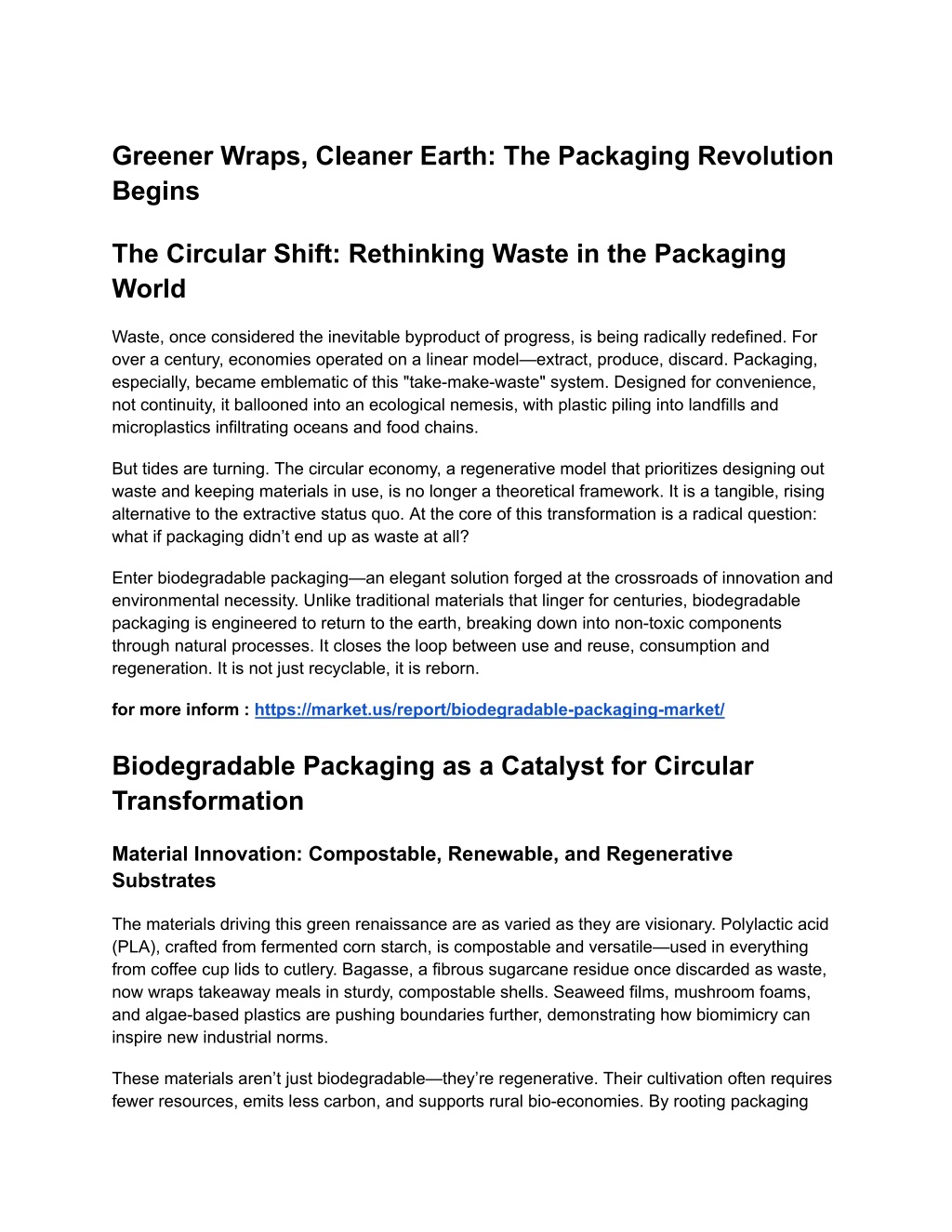 Greener Wraps, Cleaner Earth: The Packaging Revolution Begins

The Circular Shift: Rethinking Waste in the Packaging World

Waste, once considered the inevitable byproduct of progress, is being radically redefined. For over a century, economies operated on a linear model—extract, produce, discard. Packaging, especially, became emblematic of this "take-make-waste" system. Designed for convenience, not continuity, it ballooned into an ecological nemesis, with plastic piling into landfills and microplastics infiltrating oceans and food chains.

But tides are turning. The circular economy, a regenerative model that prioritizes designing out waste and keeping materials in use, is no longer a theoretical framework. It is a tangible, rising alternative to the extractive status quo. At the core of this transformation is a radical question: what if packaging didn't end up as waste at all?

Enter biodegradable packaging—an elegant solution forged at the crossroads of innovation and environmental necessity. Unlike traditional materials that linger for centuries, biodegradable packaging is engineered to return to the earth, breaking down into non-toxic components through natural processes. It closes the loop between use and reuse, consumption and regeneration. It is not just recyclable, it is reborn.

for more inform : https://market.us/report/biodegradable-packaging-market/

Biodegradable Packaging as a Catalyst for Circular Transformation

Material Innovation: Compostable, Renewable, and Regenerative Substrates

The materials driving this green renaissance are as varied as they are visionary. Polylactic acid (PLA), crafted from fermented corn starch, is compostable and versatile—used in everything from coffee cup lids to cutlery. Bagasse, a fibrous sugarcane residue once discarded as waste, now wraps takeaway meals in sturdy, compostable shells. Seaweed films, mushroom foams, and algae-based plastics are pushing boundaries further, demonstrating how biomimicry can inspire new industrial norms.

These materials aren't just biodegradable—they're regenerative. Their cultivation often requires fewer resources, emits less carbon, and supports rural bio-economies. By rooting packaging